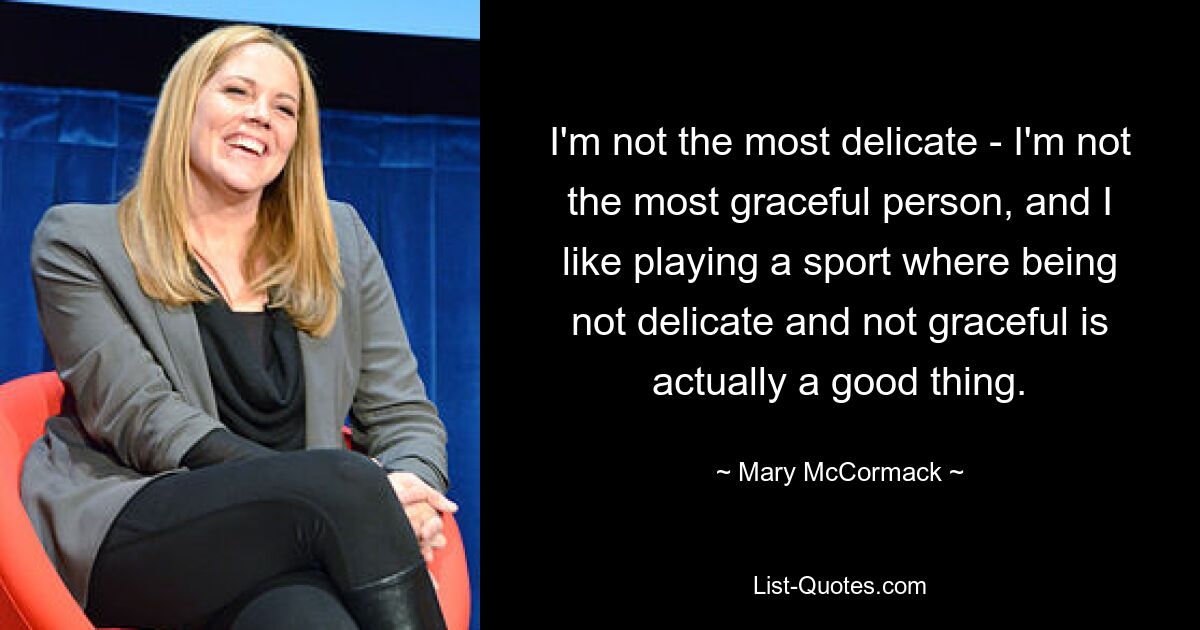 I'm not the most delicate - I'm not the most graceful person, and I like playing a sport where being not delicate and not graceful is actually a good thing.

~ Mary McCormack ~

List-Quotes.com